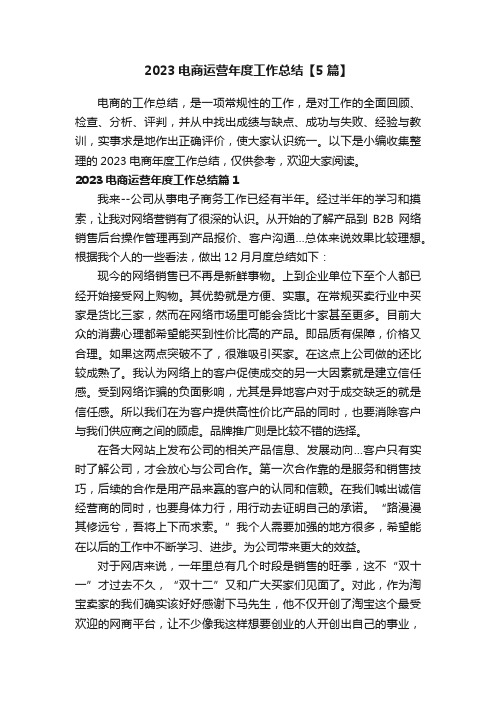 2023 电商运营年度工作总结【5 篇】

电商的工作总结，是一项常规性的工作，是对工作的全面回顾、检查、分析、评判，并从中找出成绩与缺点、成功与失败、经验与教训，实事求是地作出正确评价，使大家认识统一。以下是小编收集整理的 2023 电商年度工作总结，仅供参考，欢迎大家阅读。

2023 电商运营年度工作总结篇 1

我来--公司从事电子商务工作已经有半年。经过半年的学习和摸索，让我对网络营销有了很深的认识。从开始的了解产品到 B2B 网络销售后台操作管理再到产品报价、客户沟通...总体来说效果比较理想。根据我个人的一些看法，做出 12 月月度总结如下：

现今的网络销售已不再是新鲜事物。上到企业单位下至个人都已经开始接受网上购物。其优势就是方便、实惠。在常规买卖行业中买家是货比三家，然而在网络市场里可能会货比十家甚至更多。目前大众的消费心理都希望能买到性价比高的产品。即品质有保障，价格又合理。如果这两点突破不了，很难吸引买家。在这点上公司做的还比较成熟了。我认为网络上的客户促使成交的另一大因素就是建立信任感。受到网络诈骗的负面影响，尤其是异地客户对于成交缺乏的就是信任感。所以我们在为客户提供高性价比产品的同时，也要消除客户与我们供应商之间的顾虑。品牌推广则是比较不错的选择。

在各大网站上发布公司的相关产品信息、发展动向...客户只有实时了解公司，才会放心与公司合作。第一次合作靠的是服务和销售技巧，后续的合作是用产品来赢的客户的认同和信赖。在我们喊出诚信经营商的同时，也要身体力行，用行动去证明自己的承诺。“路漫漫其修远兮，吾将上下而求索。”我个人需要加强的地方很多，希望能在以后的工作中不断学习、进步。为公司带来更大的效益。

对于网店来说，一年里总有几个时段是销售的旺季，这不“双十一”才过去不久，“双十二”又和广大买家们见面了。对此，作为淘宝卖家的我们确实该好好感谢下马先生，他不仅开创了淘宝这个最受欢迎的网商平台，让不少像我这样想要创业的人开创出自己的事业，